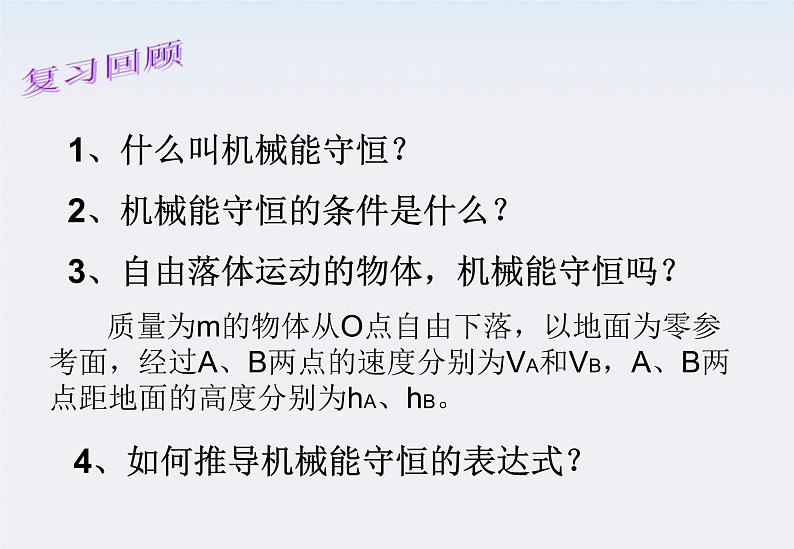 复习回顾

1、什么叫机械能守恒？

2、机械能守恒的条件是什么？

3、自由落体运动的物体，机械能守恒吗？

质量为m的物体从O点自由下落，以地面为零参考面，经过A、B两点的速度分别为$V_A$和$V_B$，A、B两点距地面的高度分别为$h_A$、$h_B$。

4、如何推导机械能守恒的表达式？